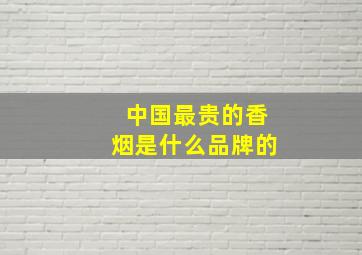 中国最贵的香烟是什么品牌的